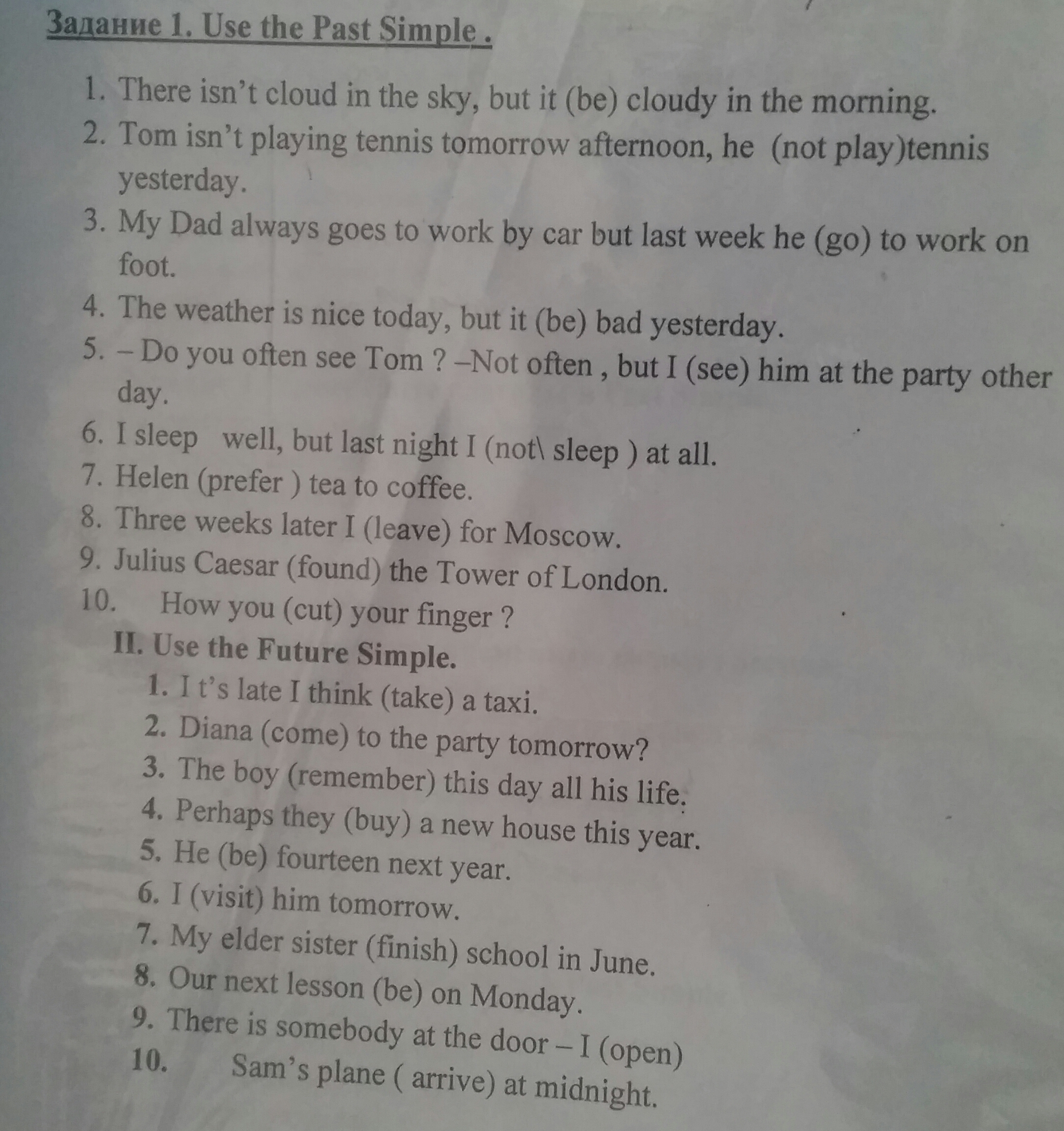 Задание 1. Use the Past Simple .

1. There isn't cloud in the sky, but it (be) cloudy in the morning.
2. Tom isn't playing tennis tomorrow afternoon, he (not play)tennis yesterday.
3. My Dad always goes to work by car but last week he (go) to work on foot.
4. The weather is nice today, but it (be) bad yesterday.
5. – Do you often see Tom ? –Not often , but I (see) him at the party other day.
6. I sleep well, but last night I (not\ sleep ) at all.
7. Helen (prefer ) tea to coffee.
8. Three weeks later I (leave) for Moscow.
9. Julius Caesar (found) the Tower of London.
10. How you (cut) your finger ?

II. Use the Future Simple.
1. I t's late I think (take) a taxi.
2. Diana (come) to the party tomorrow?
3. The boy (remember) this day all his life.
4. Perhaps they (buy) a new house this year.
5. He (be) fourteen next year.
6. I (visit) him tomorrow.
7. My elder sister (finish) school in June.
8. Our next lesson (be) on Monday.
9. There is somebody at the door – I (open)
10. Sam's plane ( arrive) at midnight.